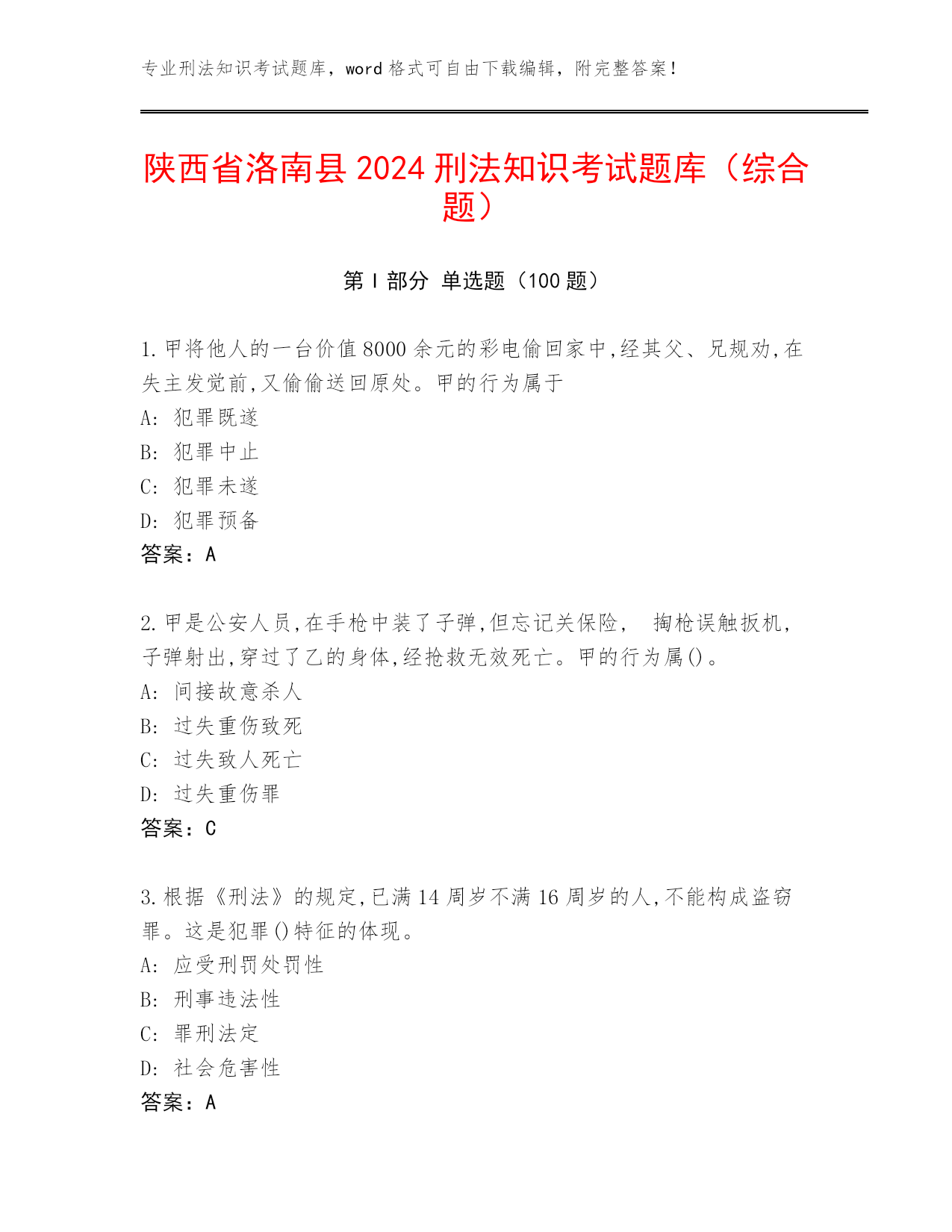 专业刑法知识考试题库，word 格式可自由下载编辑，附完整答案！

陕西省洛南县 2024 刑法知识考试题库（综合题）

第 I 部分 单选题（100 题）

1.甲将他人的一台价值 8000 余元的彩电偷回家中,经其父、兄规劝,在失主发觉前,又偷偷送回原处。甲的行为属于
A: 犯罪既遂
B: 犯罪中止
C: 犯罪未遂
D: 犯罪预备
答案：A

2.甲是公安人员,在手枪中装了子弹,但忘记关保险， 掏枪误触扳机,子弹射出,穿过了乙的身体,经抢救无效死亡。甲的行为属()。
A: 间接故意杀人
B: 过失重伤致死
C: 过失致人死亡
D: 过失重伤罪
答案：C

3.根据《刑法》的规定,已满 14 周岁不满 16 周岁的人,不能构成盗窃罪。这是犯罪()特征的体现。
A: 应受刑罚处罚性
B: 刑事违法性
C: 罪刑法定
D: 社会危害性
答案：A